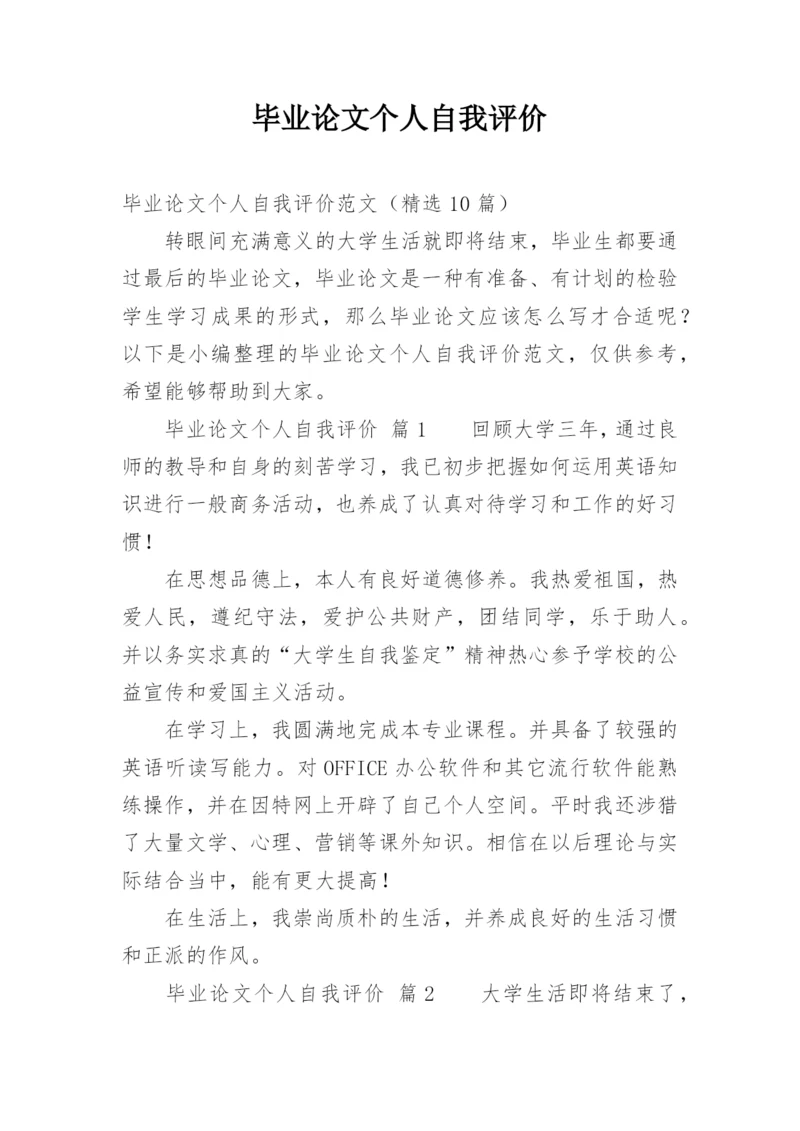 毕业论文个人自我评价

毕业论文个人自我评价范文（精选10篇）

转眼间充满意义的大学生活就即将结束，毕业生都要通过最后的毕业论文，毕业论文是一种有准备、有计划的检验学生学习成果的形式，那么毕业论文应该怎么写才合适呢？以下是小编整理的毕业论文个人自我评价范文，仅供参考，希望能够帮助到大家。

毕业论文个人自我评价 篇1　　回顾大学三年，通过良师的教导和自身的刻苦学习，我已初步把握如何运用英语知识进行一般商务活动，也养成了认真对待学习和工作的好习惯！

在思想品德上，本人有良好道德修养。我热爱祖国，热爱人民，遵纪守法，爱护公共财产，团结同学，乐于助人。并以务实求真的“大学生自我鉴定”精神热心参予学校的公益宣传和爱国主义活动。

在学习上，我圆满地完成本专业课程。并具备了较强的英语听读写能力。对OFFICE办公软件和其它流行软件能熟练操作，并在因特网上开辟了自己个人空间。平时我还涉猎了大量文学、心理、营销等课外知识。相信在以后理论与实际结合当中，能有更大提高！

在生活上，我崇尚质朴的生活，并养成良好的生活习惯和正派的作风。

毕业论文个人自我评价 篇2　　大学生活即将结束了，